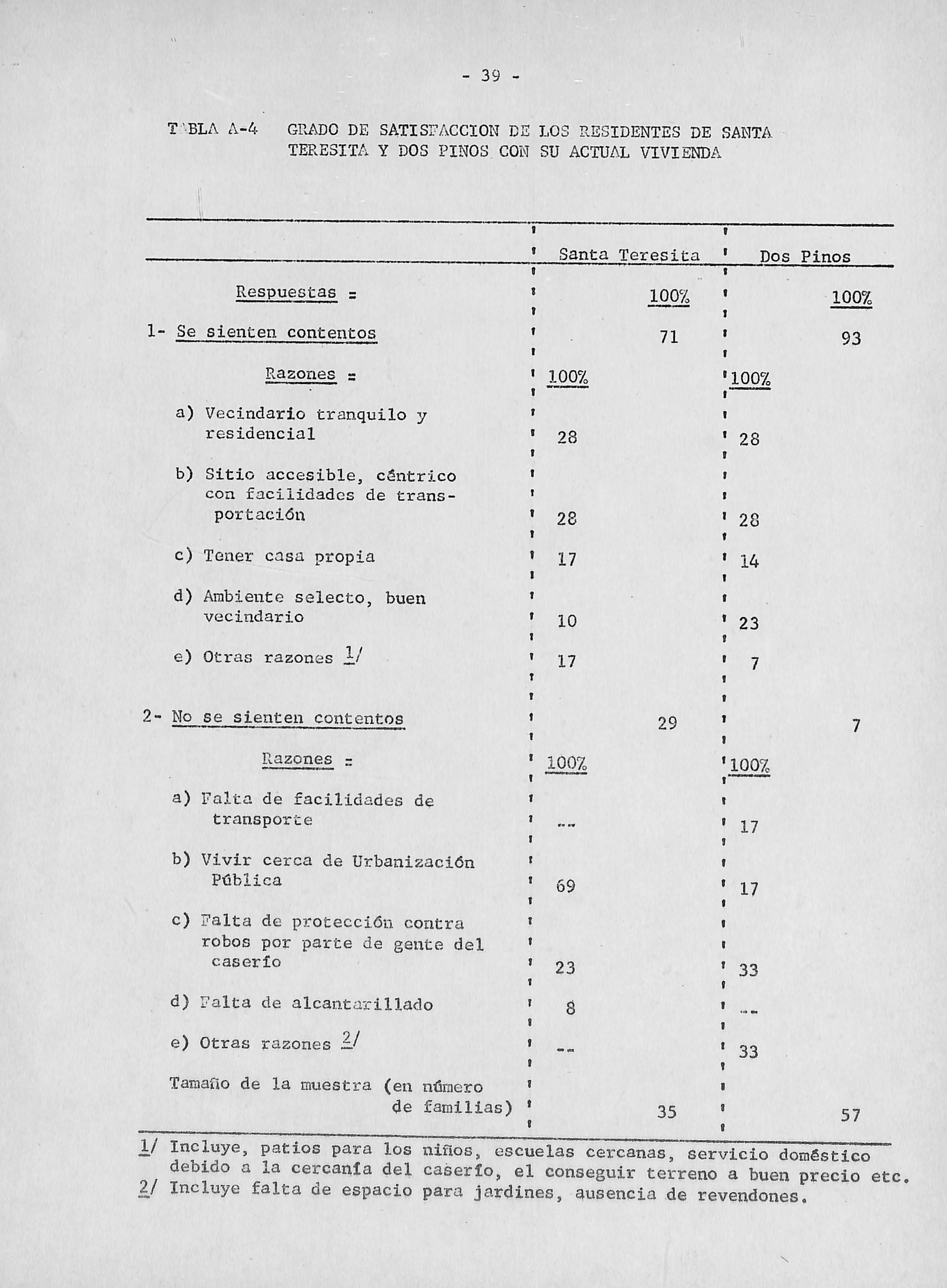 - 39 -

TABLA A-4 GRADO DE SATISFACCION DE LOS RESIDENTES DE SANTA TERESITA Y DOS PINOS CON SU ACTUAL VIVIENDA

| | Santa Teresita | | Dos Pinos | |
|---|---|---|---|---|
| Respuestas = | | 100% | | 100% |
| 1- Se sienten contentos | | 71 | | 93 |
| Razones = | 100% | | 100% | |
| a) Vecindario tranquilo y residencial | 28 | | 28 | |
| b) Sitio accesible, céntrico con facilidades de transportación | 28 | | 28 | |
| c) Tener casa propia | 17 | | 14 | |
| d) Ambiente selecto, buen vecindario | 10 | | 23 | |
| e) Otras razones 1/ | 17 | | 7 | |
| 2- No se sienten contentos | | 29 | | 7 |
| Razones = | 100% | | 100% | |
| a) Falta de facilidades de transporte | -- | | 17 | |
| b) Vivir cerca de Urbanización Pública | 69 | | 17 | |
| c) Falta de protección contra robos por parte de gente del caserío | 23 | | 33 | |
| d) Falta de alcantarillado | 8 | | -- | |
| e) Otras razones 2/ | -- | | 33 | |
| Tamaño de la muestra (en número de familias) | | 35 | | 57 |

1/ Incluye, patios para los niños, escuelas cercanas, servicio doméstico debido a la cercanía del caserío, el conseguir terreno a buen precio etc.
2/ Incluye falta de espacio para jardines, ausencia de revendones.